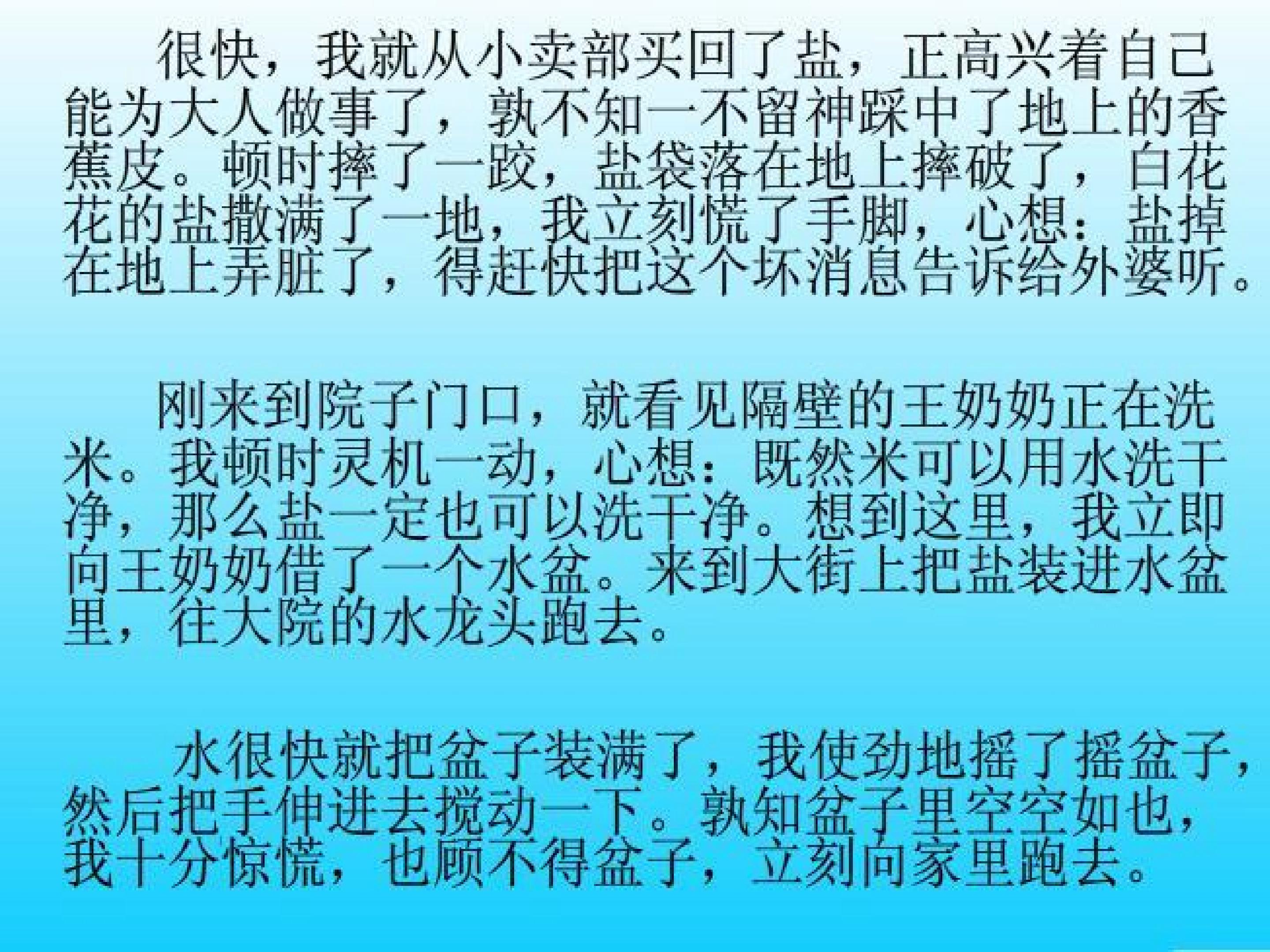 很快，我就从小卖部买回了盐，正高兴着自己能为大人做事了，孰不知一不留神踩中了地上的香蕉皮。顿时摔了一跤，盐袋落在地上摔破了，白花花的盐撒满了一地，我立刻慌了手脚，心想：盐掉在地上弄脏了，得赶快把这个坏消息告诉给外婆听。

刚来到院子门口，就看见隔壁的王奶奶正在洗米。我顿时灵机一动，心想：既然米可以用水洗干净，那么盐一定也可以洗干净。想到这里，我立即向王奶奶借了一个水盆。来到大街上把盐装进水盆里，往大院的水龙头跑去。

水很快就把盆子装满了，我使劲地摇了摇盆子，然后把手伸进去搅动一下。孰知盆子里空空如也，我十分惊慌，也顾不得盆子，立刻向家里跑去。